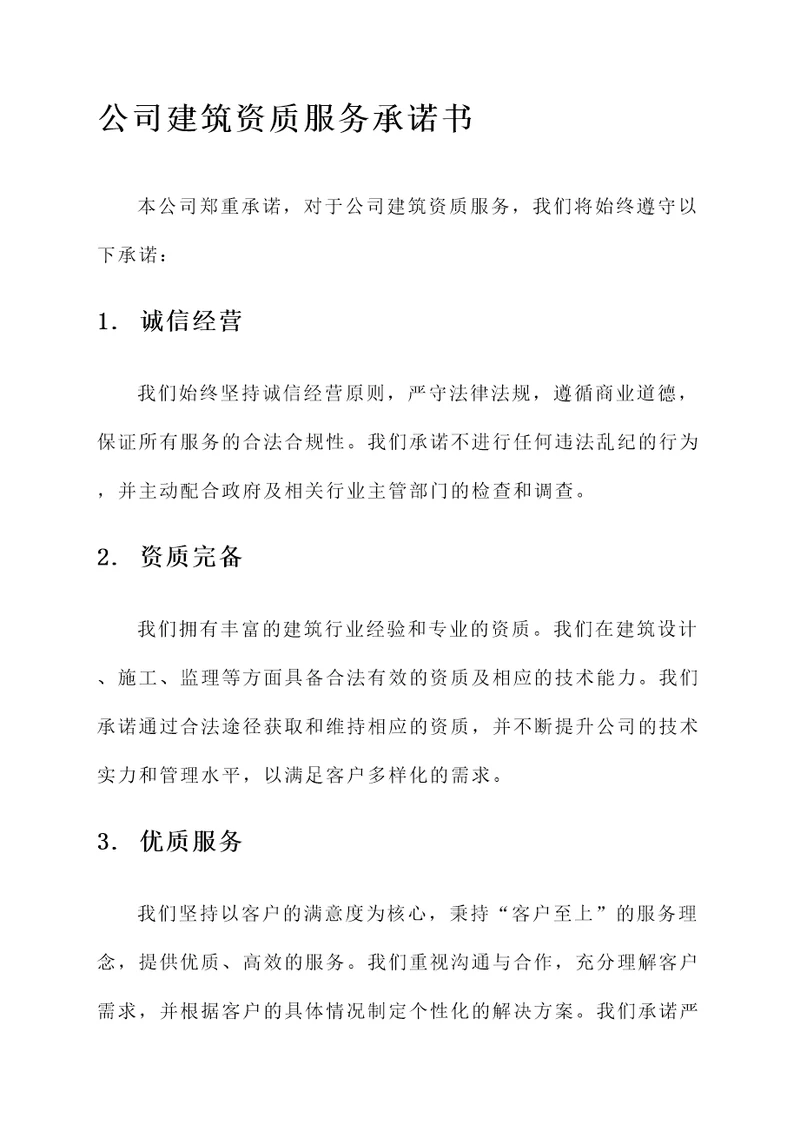 公司建筑资质服务承诺书

本公司郑重承诺，对于公司建筑资质服务，我们将始终遵守以下承诺：

1. 诚信经营

我们始终坚持诚信经营原则，严守法律法规，遵循商业道德，保证所有服务的合法合规性。我们承诺不进行任何违法乱纪的行为，并主动配合政府及相关行业主管部门的检查和调查。

2. 资质完备

我们拥有丰富的建筑行业经验和专业的资质。我们在建筑设计、施工、监理等方面具备合法有效的资质及相应的技术能力。我们承诺通过合法途径获取和维持相应的资质，并不断提升公司的技术实力和管理水平，以满足客户多样化的需求。

3. 优质服务

我们坚持以客户的满意度为核心，秉持“客户至上”的服务理念，提供优质、高效的服务。我们重视沟通与合作，充分理解客户需求，并根据客户的具体情况制定个性化的解决方案。我们承诺严